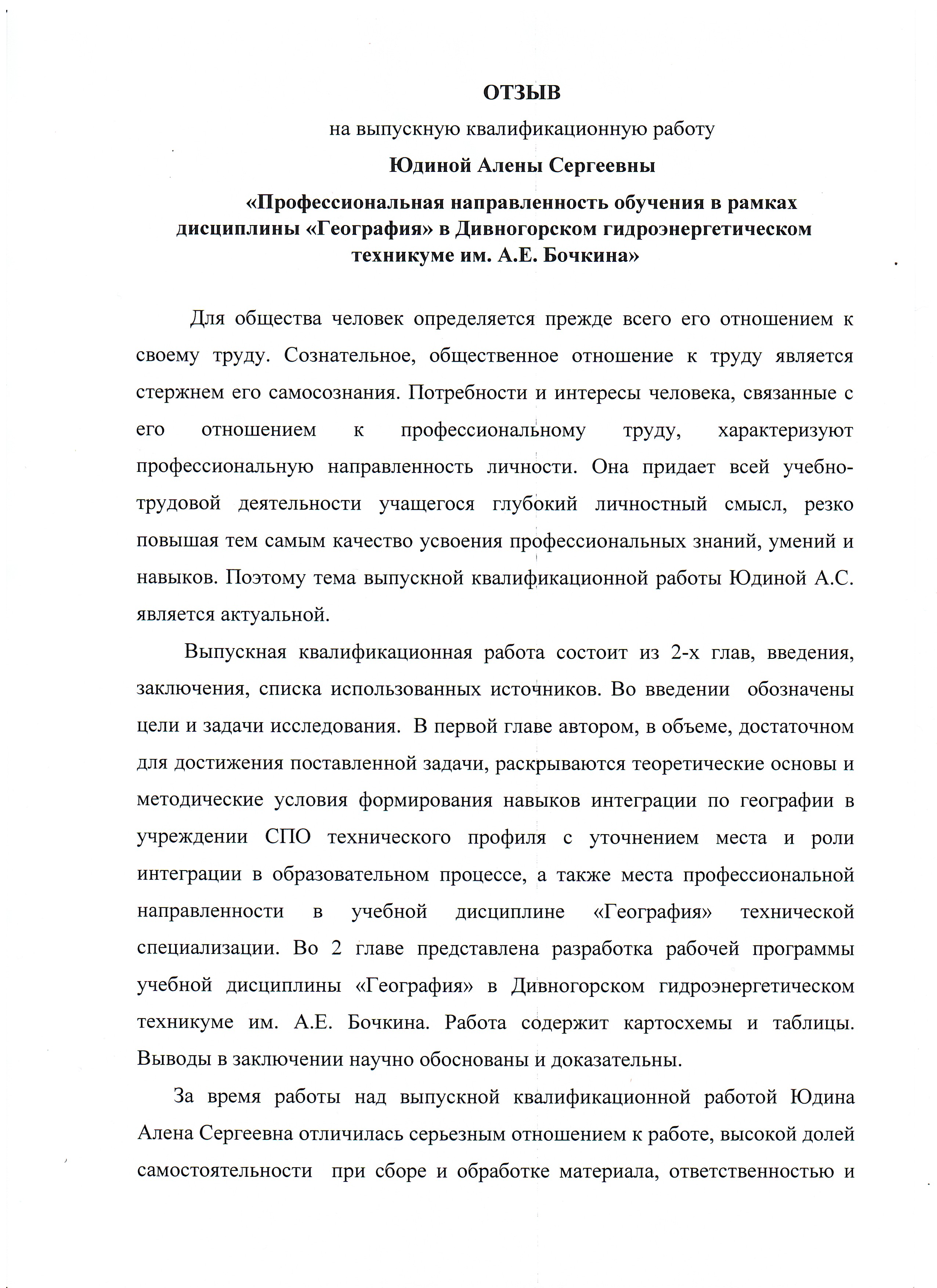 ОТЗЫВ

на выпускную квалификационную работу

Юдиной Алены Сергеевны

«Профессиональная направленность обучения в рамках дисциплины «География» в Дивногорском гидроэнергетическом техникуме им. А.Е. Бочкина»

Для общества человек определяется прежде всего его отношением к своему труду. Сознательное, общественное отношение к труду является стержнем его самосознания. Потребности и интересы человека, связанные с его отношением к профессиональному труду, характеризуют профессиональную направленность личности. Она придает всей учебно-трудовой деятельности учащегося глубокий личностный смысл, резко повышая тем самым качество усвоения профессиональных знаний, умений и навыков. Поэтому тема выпускной квалификационной работы Юдиной А.С. является актуальной.

Выпускная квалификационная работа состоит из 2-х глав, введения, заключения, списка использованных источников. Во введении обозначены цели и задачи исследования. В первой главе автором, в объеме, достаточном для достижения поставленной задачи, раскрываются теоретические основы и методические условия формирования навыков интеграции по географии в учреждении СПО технического профиля с уточнением места и роли интеграции в образовательном процессе, а также места профессиональной направленности в учебной дисциплине «География» технической специализации. Во 2 главе представлена разработка рабочей программы учебной дисциплины «География» в Дивногорском гидроэнергетическом техникуме им. А.Е. Бочкина. Работа содержит картосхемы и таблицы. Выводы в заключении научно обоснованы и доказательны.

За время работы над выпускной квалификационной работой Юдина Алена Сергеевна отличилась серьезным отношением к работе, высокой долей самостоятельности при сборе и обработке материала, ответственностью и